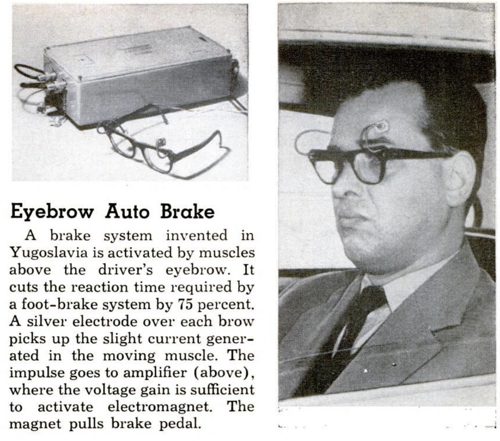 Eyebrow Auto Brake

A brake system invented in Yugoslavia is activated by muscles above the driver's eyebrow. It cuts the reaction time required by a foot-brake system by 75 percent. A silver electrode over each brow picks up the slight current generated in the moving muscle. The impulse goes to amplifier (above), where the voltage gain is sufficient to activate electromagnet. The magnet pulls brake pedal.